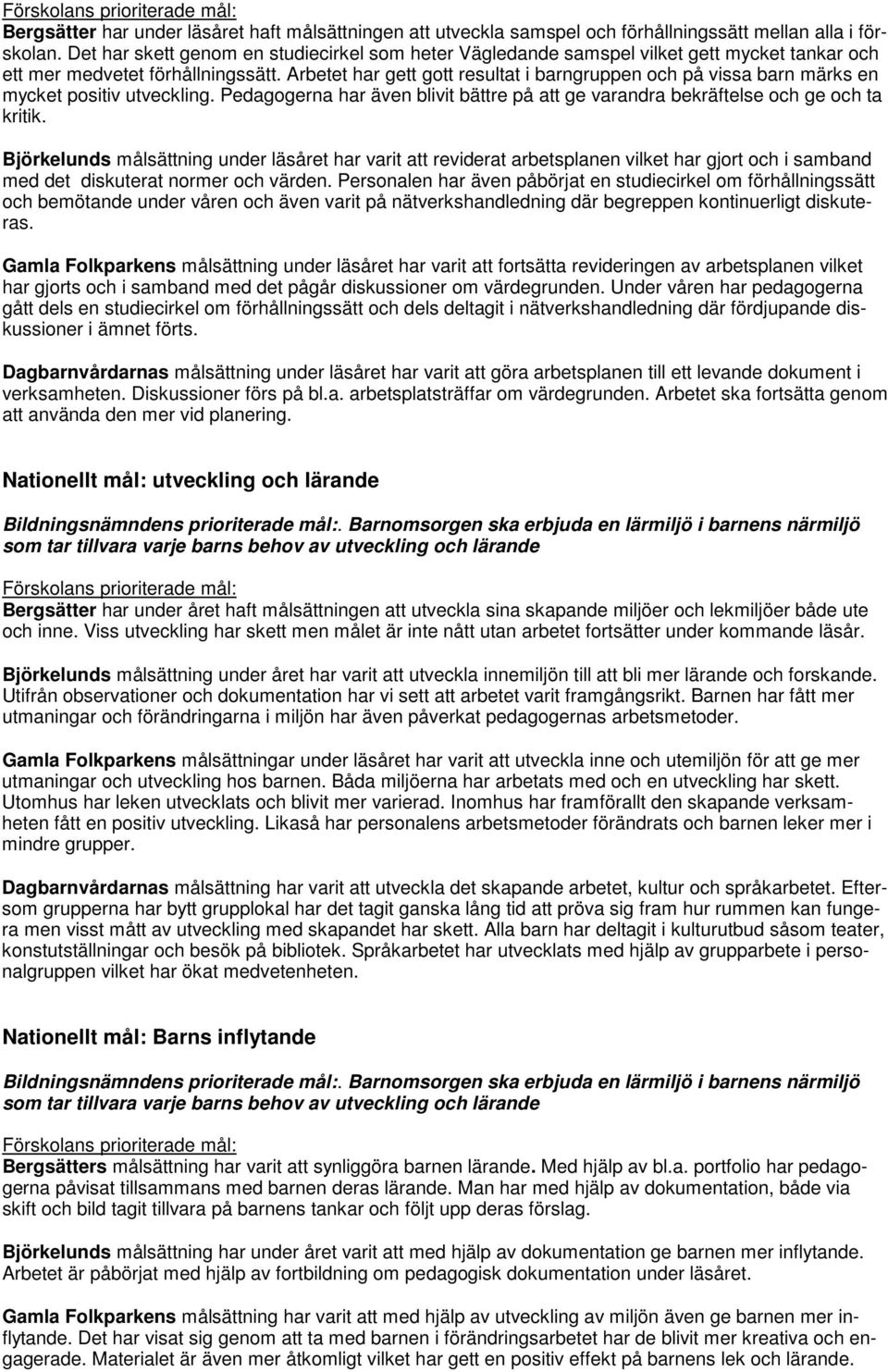 Förskolans prioriterade mål:
Bergsätter har under läsåret haft målsättningen att utveckla samspel och förhållningssätt mellan alla i förskolan. Det har skett genom en studiecirkel som heter Vägledande samspel vilket gett mycket tankar och ett mer medvetet förhållningssätt. Arbetet har gett gott resultat i barngruppen och på vissa barn märks en mycket positiv utveckling. Pedagogerna har även blivit bättre på att ge varandra bekräftelse och ge och ta kritik.

Björkelunds målsättning under läsåret har varit att reviderat arbetsplanen vilket har gjort och i samband med det diskuterat normer och värden. Personalen har även påbörjat en studiecirkel om förhållningssätt och bemötande under våren och även varit på nätverkshandledning där begreppen kontinuerligt diskuteras.

Gamla Folkparkens målsättning under läsåret har varit att fortsätta revideringen av arbetsplanen vilket har gjorts och i samband med det pågår diskussioner om värdegrunden. Under våren har pedagogerna gått dels en studiecirkel om förhållningssätt och dels deltagit i nätverkshandledning där fördjupande diskussioner i ämnet förts.

Dagbarnvårdarnas målsättning under läsåret har varit att göra arbetsplanen till ett levande dokument i verksamheten. Diskussioner förs på bl.a. arbetsplatsträffar om värdegrunden. Arbetet ska fortsätta genom att använda den mer vid planering.

Nationellt mål: utveckling och lärande

Bildningsnämndens prioriterade mål:. Barnomsorgen ska erbjuda en lärmiljö i barnens närmiljö som tar tillvara varje barns behov av utveckling och lärande

Förskolans prioriterade mål:
Bergsätter har under året haft målsättningen att utveckla sina skapande miljöer och lekmiljöer både ute och inne. Viss utveckling har skett men målet är inte nått utan arbetet fortsätter under kommande läsår.

Björkelunds målsättning under året har varit att utveckla innemiljön till att bli mer lärande och forskande. Utifrån observationer och dokumentation har vi sett att arbetet varit framgångsrikt. Barnen har fått mer utmaningar och förändringarna i miljön har även påverkat pedagogernas arbetsmetoder.

Gamla Folkparkens målsättningar under läsåret har varit att utveckla inne och utemiljön för att ge mer utmaningar och utveckling hos barnen. Båda miljöerna har arbetats med och en utveckling har skett. Utomhus har leken utvecklats och blivit mer varierad. Inomhus har framförallt den skapande verksamheten fått en positiv utveckling. Likaså har personalens arbetsmetoder förändrats och barnen leker mer i mindre grupper.

Dagbarnvårdarnas målsättning har varit att utveckla det skapande arbetet, kultur och språkarbetet. Eftersom grupperna har bytt grupplokal har det tagit ganska lång tid att pröva sig fram hur rummen kan fungera men visst mått av utveckling med skapandet har skett. Alla barn har deltagit i kulturutbud såsom teater, konstutställningar och besök på bibliotek. Språkarbetet har utvecklats med hjälp av grupparbete i personalgruppen vilket har ökat medvetenheten.

Nationellt mål: Barns inflytande

Bildningsnämndens prioriterade mål:. Barnomsorgen ska erbjuda en lärmiljö i barnens närmiljö som tar tillvara varje barns behov av utveckling och lärande

Förskolans prioriterade mål:
Bergsätters målsättning har varit att synliggöra barnen lärande. Med hjälp av bl.a. portfolio har pedagogerna påvisat tillsammans med barnen deras lärande. Man har med hjälp av dokumentation, både via skift och bild tagit tillvara på barnens tankar och följt upp deras förslag.

Björkelunds målsättning har under året varit att med hjälp av dokumentation ge barnen mer inflytande. Arbetet är påbörjat med hjälp av fortbildning om pedagogisk dokumentation under läsåret.

Gamla Folkparkens målsättning har varit att med hjälp av utveckling av miljön även ge barnen mer inflytande. Det har visat sig genom att ta med barnen i förändringsarbetet har de blivit mer kreativa och engagerade. Materialet är även mer åtkomligt vilket har gett en positiv effekt på barnens lek och lärande.